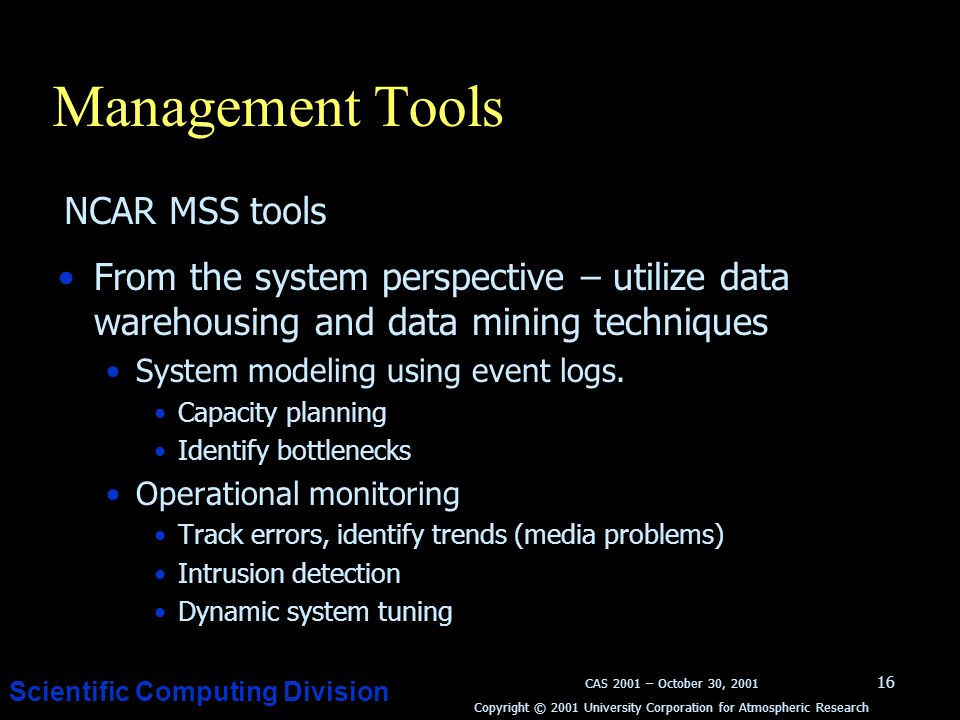 Management Tools

NCAR MSS tools

• From the system perspective – utilize data warehousing and data mining techniques
  • System modeling using event logs.
    • Capacity planning
    • Identify bottlenecks
  • Operational monitoring
    • Track errors, identify trends (media problems)
    • Intrusion detection
    • Dynamic system tuning

Scientific Computing Division

CAS 2001 – October 30, 2001

16

Copyright © 2001 University Corporation for Atmospheric Research